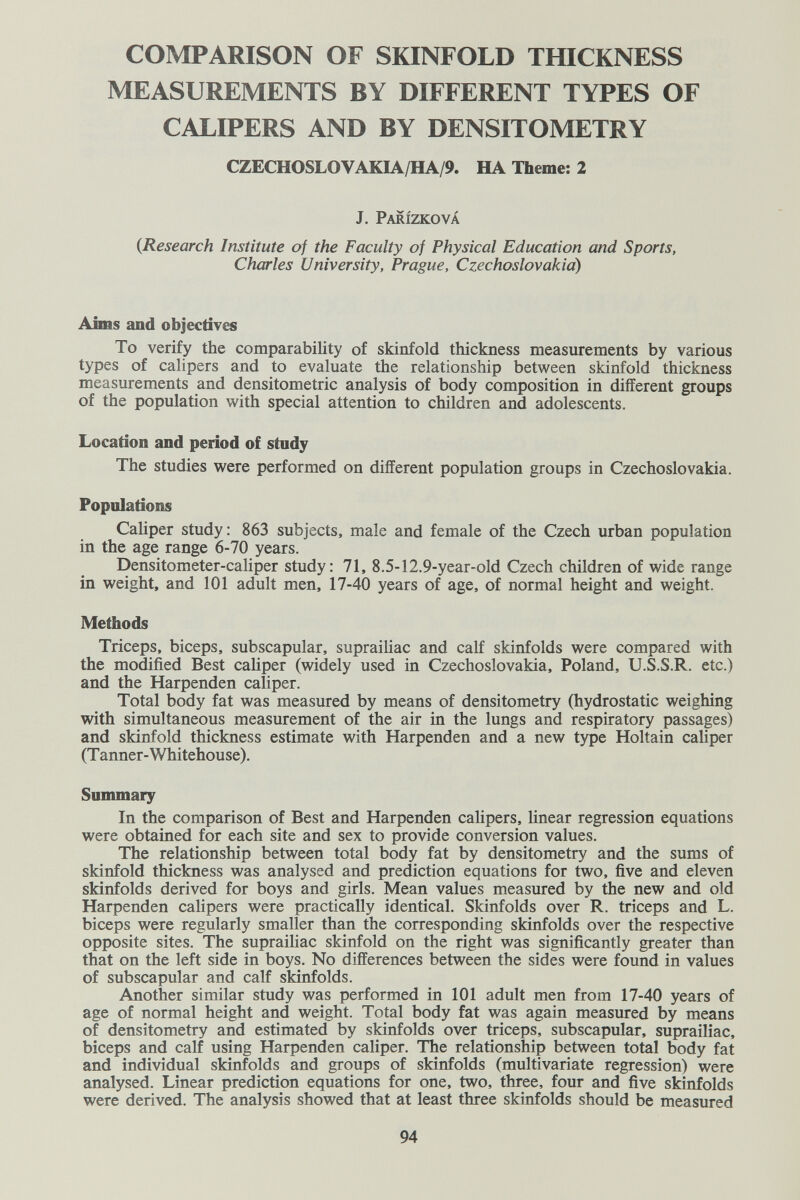 COMPARISON OF SKINFOLD THICKNESS MEASUREMENTS BY DIFFERENT TYPES OF CALIPERS AND BY DENSITOMETRY

CZECHOSLOVAKIA/HA/9. HA Theme: 2

J. Pařízková

(Research Institute of the Faculty of Physical Education and Sports, Charles University, Prague, Czechoslovakia)

Aims and objectives

To verify the comparability of skinfold thickness measurements by various types of calipers and to evaluate the relationship between skinfold thickness measurements and densitometric analysis of body composition in different groups of the population with special attention to children and adolescents.

Location and period of study

The studies were performed on different population groups in Czechoslovakia.

Populations

Caliper study: 863 subjects, male and female of the Czech urban population in the age range 6-70 years.

Densitometer-caliper study: 71, 8.5-12.9-year-old Czech children of wide range in weight, and 101 adult men, 17-40 years of age, of normal height and weight.

Methods

Triceps, biceps, subscapular, suprailiac and calf skinfolds were compared with the modified Best caliper (widely used in Czechoslovakia, Poland, U.S.S.R. etc.) and the Harpenden caliper.

Total body fat was measured by means of densitometry (hydrostatic weighing with simultaneous measurement of the air in the lungs and respiratory passages) and skinfold thickness estimate with Harpenden and a new type Holtain caliper (Tanner-Whitehouse).

Summary

In the comparison of Best and Harpenden calipers, linear regression equations were obtained for each site and sex to provide conversion values.

The relationship between total body fat by densitometry and the sums of skinfold thickness was analysed and prediction equations for two, five and eleven skinfolds derived for boys and girls. Mean values measured by the new and old Harpenden calipers were practically identical. Skinfolds over R. triceps and L. biceps were regularly smaller than the corresponding skinfolds over the respective opposite sites. The suprailiac skinfold on the right was significantly greater than that on the left side in boys. No differences between the sides were found in values of subscapular and calf skinfolds.

Another similar study was performed in 101 adult men from 17-40 years of age of normal height and weight. Total body fat was again measured by means of densitometry and estimated by skinfolds over triceps, subscapular, suprailiac, biceps and calf using Harpenden caliper. The relationship between total body fat and individual skinfolds and groups of skinfolds (multivariate regression) were analysed. Linear prediction equations for one, two, three, four and five skinfolds were derived. The analysis showed that at least three skinfolds should be measured

94